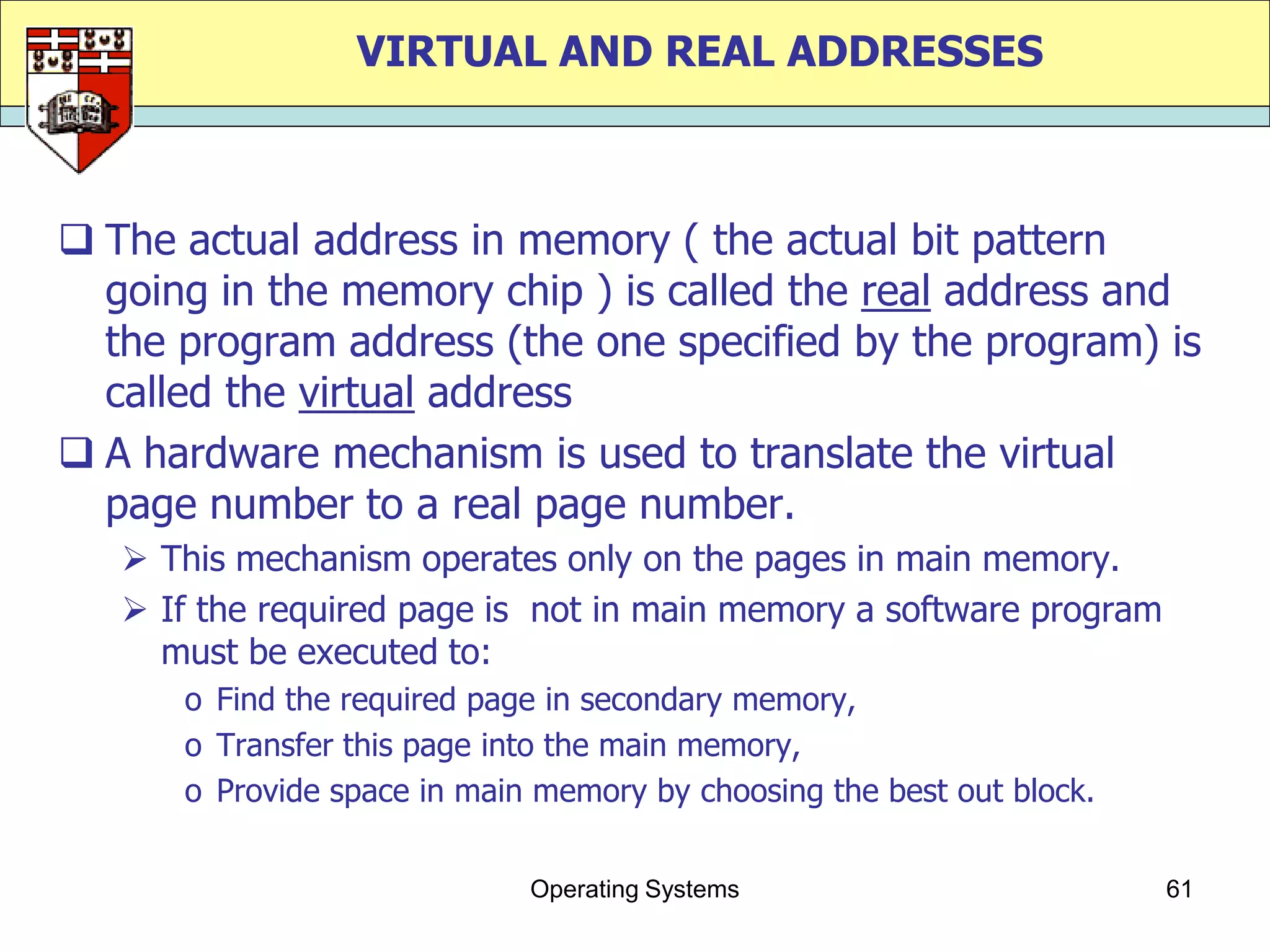 VIRTUAL AND REAL ADDRESSES

❑ The actual address in memory ( the actual bit pattern going in the memory chip ) is called the real address and the program address (the one specified by the program) is called the virtual address

❑ A hardware mechanism is used to translate the virtual page number to a real page number.

➢ This mechanism operates only on the pages in main memory.

➢ If the required page is not in main memory a software program must be executed to:

o Find the required page in secondary memory,

o Transfer this page into the main memory,

o Provide space in main memory by choosing the best out block.

Operating Systems

61